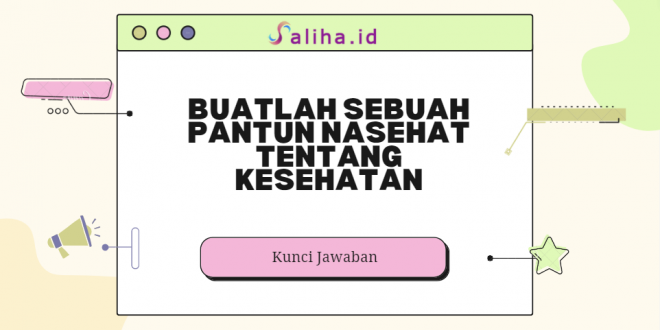 Saliha.id

BUATLAH SEBUAH PANTUN NASEHAT TENTANG KESEHATAN

Kunci Jawaban